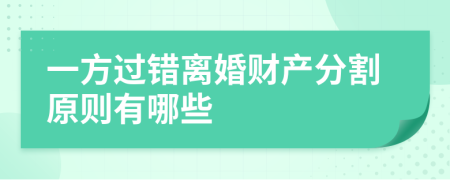 一方过错离婚财产分割原则有哪些